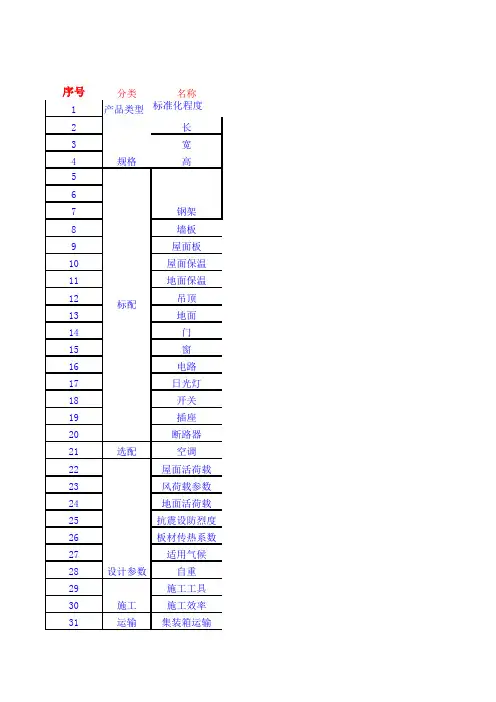 | 序号 | 分类 | 名称 |
|---|---|---|
| 1 | 产品类型 | 标准化程度 |
| 2 | 规格 | 长 |
| 3 |  | 宽 |
| 4 |  | 高 |
| 5 | 标配 | 钢架 |
| 6 |  |  |
| 7 |  |  |
| 8 |  | 墙板 |
| 9 |  | 屋面板 |
| 10 |  | 屋面保温 |
| 11 |  | 地面保温 |
| 12 |  | 吊顶 |
| 13 |  | 地面 |
| 14 |  | 门 |
| 15 |  | 窗 |
| 16 |  | 电路 |
| 17 |  | 日光灯 |
| 18 |  | 开关 |
| 19 |  | 插座 |
| 20 |  | 断路器 |
| 21 | 选配 | 空调 |
| 22 | 设计参数 | 屋面活荷载 |
| 23 |  | 风荷载参数 |
| 24 |  | 地面活荷载 |
| 25 |  | 抗震设防烈度 |
| 26 |  | 板材传热系数 |
| 27 |  | 适用气候 |
| 28 |  | 自重 |
| 29 | 施工 | 施工工具 |
| 30 |  | 施工效率 |
| 31 | 运输 | 集装箱运输 |